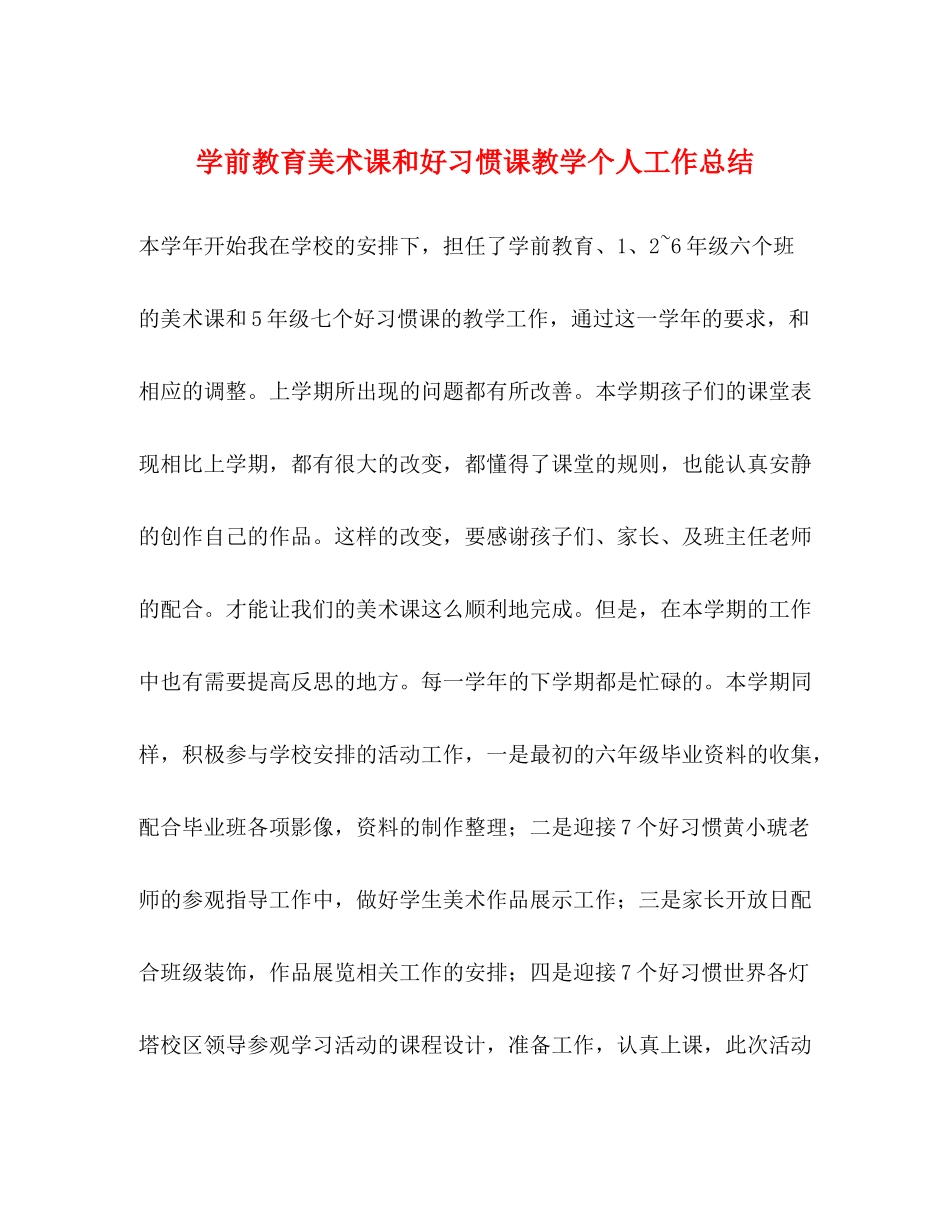 学前教育美术课和好习惯课教学个人工作总结

本学年开始我在学校的安排下，担任了学前教育、1、2~6年级六个班的美术课和5年级七个好习惯课的教学工作，通过这一学年的要求，和相应的调整。上学期所出现的问题都有所改善。本学期孩子们的课堂表现相比上学期，都有很大的改变，都懂得了课堂的规则，也能认真安静的创作自己的作品。这样的改变，要感谢孩子们、家长、及班主任老师的配合。才能让我们的美术课这么顺利地完成。但是，在本学期的工作中也有需要提高反思的地方。每一学年的下学期都是忙碌的。本学期同样，积极参与学校安排的活动工作，一是最初的六年级毕业资料的收集，配合毕业班各项影像，资料的制作整理；二是迎接7个好习惯黄小琥老师的参观指导工作中，做好学生美术作品展示工作；三是家长开放日配合班级装饰，作品展览相关工作的安排；四是迎接7个好习惯世界各灯塔校区领导参观学习活动的课程设计，准备工作，认真上课，此次活动